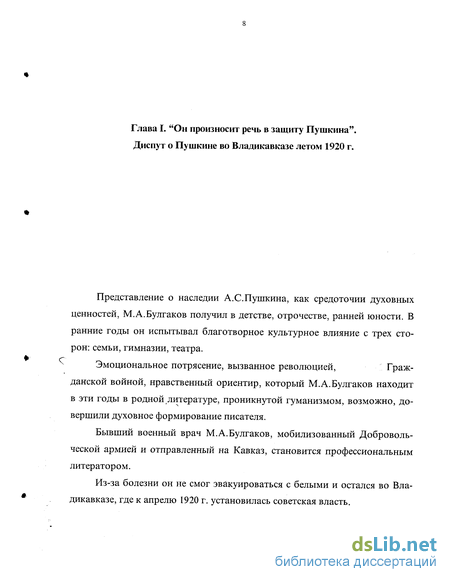 8

Глава I. "Он произносит речь в защиту Пушкина". Диспут о Пушкине во Владикавказе летом 1920 г.

Представление о наследии А.С.Пушкина, как средоточии духовных ценностей, М.А.Булгаков получил в детстве, отрочестве, ранней юности. В ранние годы он испытывал благотворное культурное влияние с трех сторон: семьи, гимназии, театра.

Эмоциональное потрясение, вызванное революцией, Гражданской войной, нравственный ориентир, который М.А.Булгаков находит в эти годы в родной литературе, проникнутой гуманизмом, возможно, довершили духовное формирование писателя.

Бывший военный врач М.А.Булгаков, мобилизованный Добровольческой армией и отправленный на Кавказ, становится профессиональным литератором.

Из-за болезни он не смог эвакуироваться с белыми и остался во Владикавказе, где к апрелю 1920 г. установилась советская власть.

dsLib.net
библиотека диссертаций